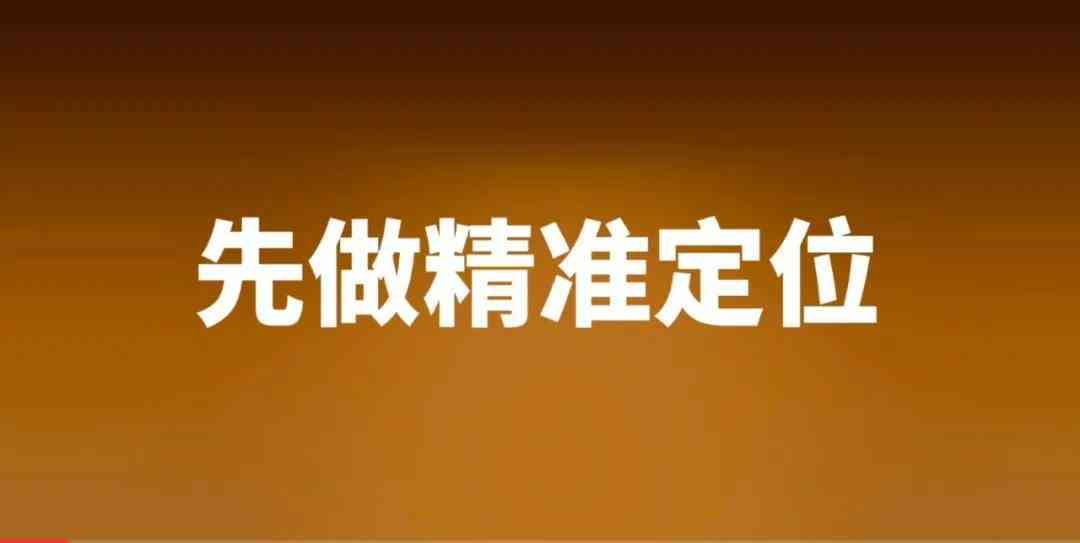 先做精准定位